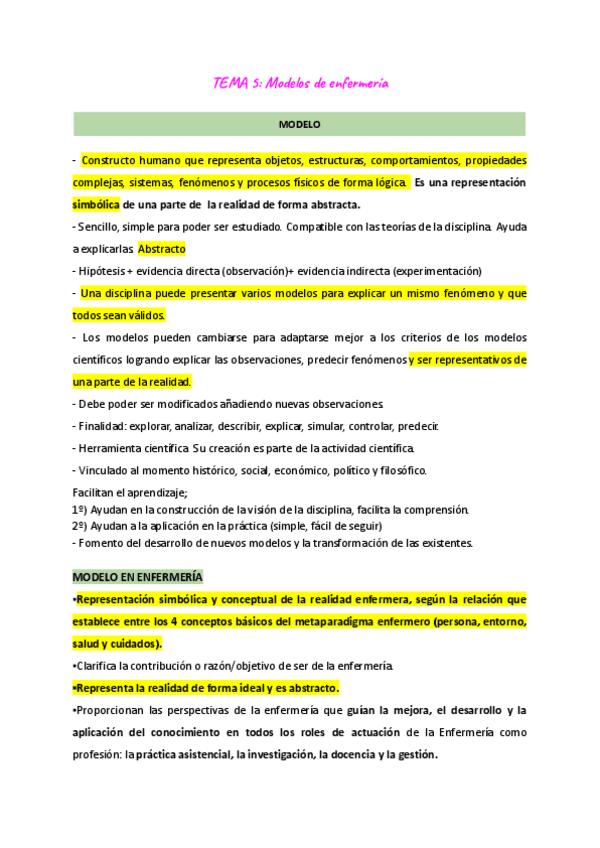 TEMA 5: Modelos de enfermería

MODELO

- Constructo humano que representa objetos, estructuras, comportamientos, propiedades complejas, sistemas, fenómenos y procesos físicos de forma lógica. Es una representación simbólica de una parte de la realidad de forma abstracta.

- Sencillo, simple para poder ser estudiado. Compatible con las teorías de la disciplina. Ayuda a explicarlas. Abstracto

- Hipótesis + evidencia directa (observación)+ evidencia indirecta (experimentación)

- Una disciplina puede presentar varios modelos para explicar un mismo fenómeno y que todos sean válidos.

- Los modelos pueden cambiarse para adaptarse mejor a los criterios de los modelos científicos logrando explicar las observaciones, predecir fenómenos y ser representativos de una parte de la realidad.

- Debe poder ser modificados añadiendo nuevas observaciones.

- Finalidad: explorar, analizar, describir, explicar, simular, controlar, predecir.

- Herramienta científica. Su creación es parte de la actividad científica.

- Vinculado al momento histórico, social, económico, político y filosófico.

Facilitan el aprendizaje;
1º) Ayudan en la construcción de la visión de la disciplina, facilita la comprensión.
2º) Ayudan a la aplicación en la práctica (simple, fácil de seguir)
- Fomento del desarrollo de nuevos modelos y la transformación de las existentes.

MODELO EN ENFERMERÍA

•Representación simbólica y conceptual de la realidad enfermera, según la relación que establece entre los 4 conceptos básicos del metaparadigma enfermero (persona, entorno, salud y cuidados).

•Clarifica la contribución o razón/objetivo de ser de la enfermería.

•Representa la realidad de forma ideal y es abstracto.

•Proporcionan las perspectivas de la enfermería que guían la mejora, el desarrollo y la aplicación del conocimiento en todos los roles de actuación de la Enfermería como profesión: la práctica asistencial, la investigación, la docencia y la gestión.